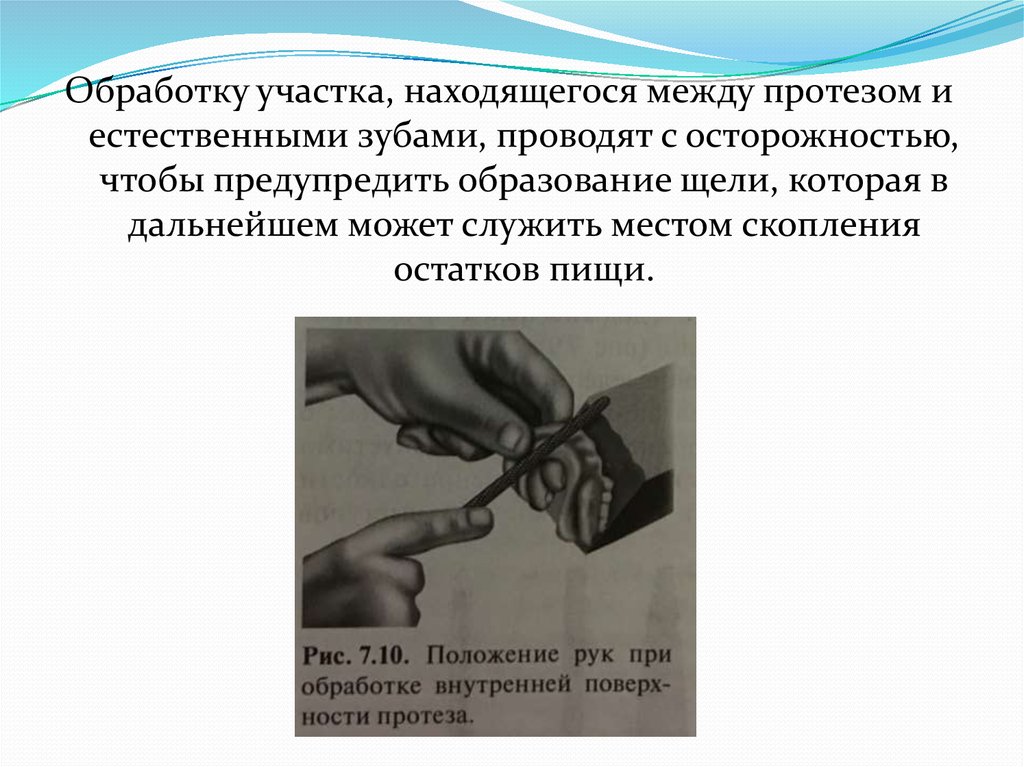 Обработку участка, находящегося между протезом и естественными зубами, проводят с осторожностью, чтобы предупредить образование щели, которая в дальнейшем может служить местом скопления остатков пищи.

Рис. 7.10. Положение рук при обработке внутренней поверхности протеза.